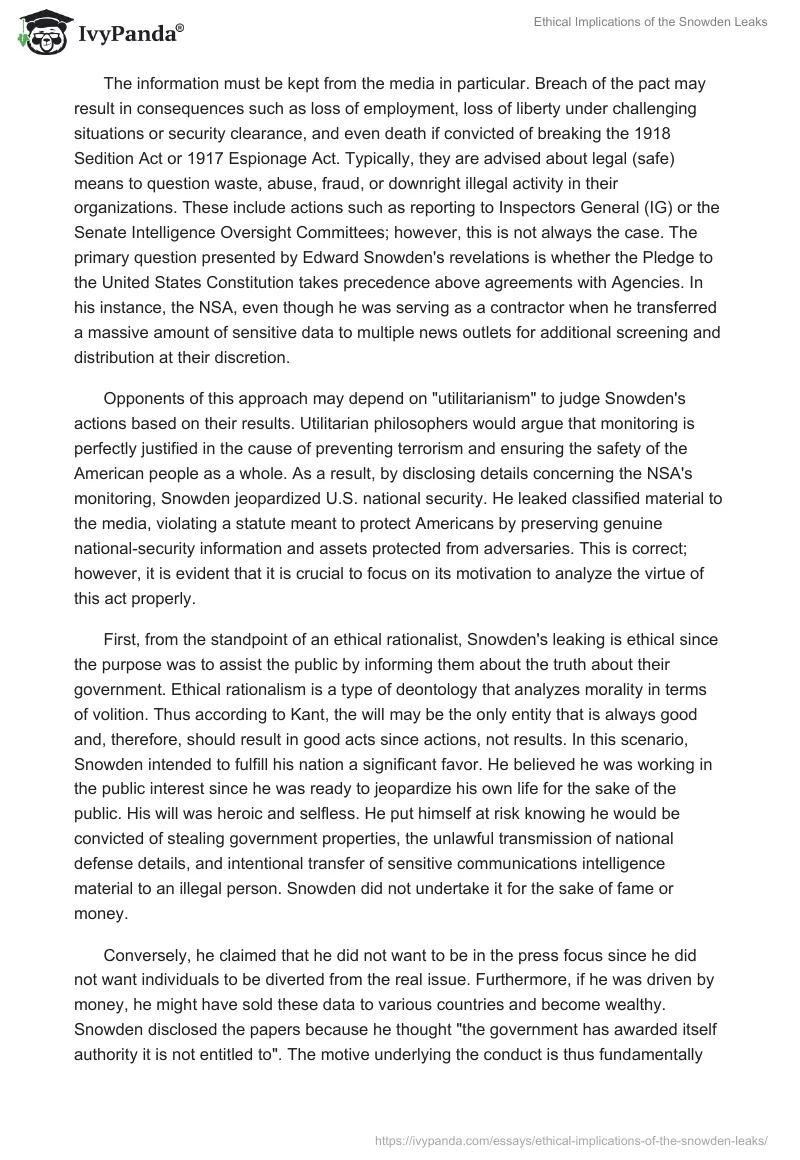 IvyPanda®

Ethical Implications of the Snowden Leaks

The information must be kept from the media in particular. Breach of the pact may result in consequences such as loss of employment, loss of liberty under challenging situations or security clearance, and even death if convicted of breaking the 1918 Sedition Act or 1917 Espionage Act. Typically, they are advised about legal (safe) means to question waste, abuse, fraud, or downright illegal activity in their organizations. These include actions such as reporting to Inspectors General (IG) or the Senate Intelligence Oversight Committees; however, this is not always the case. The primary question presented by Edward Snowden's revelations is whether the Pledge to the United States Constitution takes precedence above agreements with Agencies. In his instance, the NSA, even though he was serving as a contractor when he transferred a massive amount of sensitive data to multiple news outlets for additional screening and distribution at their discretion.

Opponents of this approach may depend on "utilitarianism" to judge Snowden's actions based on their results. Utilitarian philosophers would argue that monitoring is perfectly justified in the cause of preventing terrorism and ensuring the safety of the American people as a whole. As a result, by disclosing details concerning the NSA's monitoring, Snowden jeopardized U.S. national security. He leaked classified material to the media, violating a statute meant to protect Americans by preserving genuine national-security information and assets protected from adversaries. This is correct; however, it is evident that it is crucial to focus on its motivation to analyze the virtue of this act properly.

First, from the standpoint of an ethical rationalist, Snowden's leaking is ethical since the purpose was to assist the public by informing them about the truth about their government. Ethical rationalism is a type of deontology that analyzes morality in terms of volition. Thus according to Kant, the will may be the only entity that is always good and, therefore, should result in good acts since actions, not results. In this scenario, Snowden intended to fulfill his nation a significant favor. He believed he was working in the public interest since he was ready to jeopardize his own life for the sake of the public. His will was heroic and selfless. He put himself at risk knowing he would be convicted of stealing government properties, the unlawful transmission of national defense details, and intentional transfer of sensitive communications intelligence material to an illegal person. Snowden did not undertake it for the sake of fame or money.

Conversely, he claimed that he did not want to be in the press focus since he did not want individuals to be diverted from the real issue. Furthermore, if he was driven by money, he might have sold these data to various countries and become wealthy. Snowden disclosed the papers because he thought "the government has awarded itself authority it is not entitled to". The motive underlying the conduct is thus fundamentally

https://ivypanda.com/essays/ethical-implications-of-the-snowden-leaks/